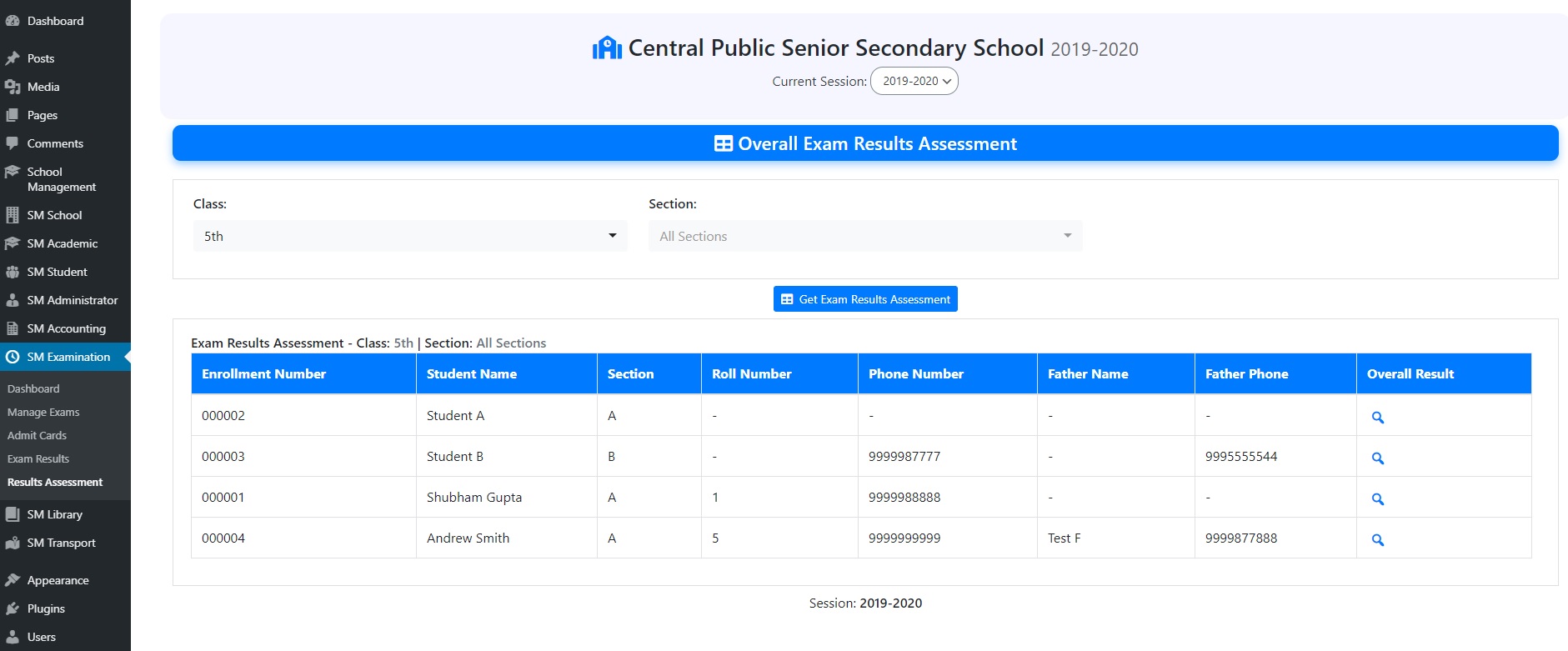 Dashboard

Posts

Media

Pages

Comments

School Management

SM School

SM Academic

SM Student

SM Administrator

SM Accounting

SM Examination

Dashboard

Manage Exams

Admit Cards

Exam Results

Results Assessment

SM Library

SM Transport

Appearance

Plugins

Users

Central Public Senior Secondary School 2019-2020

Current Session: 2019-2020

Overall Exam Results Assessment

Class:

5th

Section:

All Sections

Get Exam Results Assessment

Exam Results Assessment - Class: 5th | Section: All Sections

| Enrollment Number | Student Name | Section | Roll Number | Phone Number | Father Name | Father Phone | Overall Result |
|---|---|---|---|---|---|---|---|
| 000002 | Student A | A | - | - | - | - | |
| 000003 | Student B | B | - | 9999987777 | - | 9995555544 | |
| 000001 | Shubham Gupta | A | 1 | 9999988888 | - | - | |
| 000004 | Andrew Smith | A | 5 | 9999999999 | Test F | 9999877888 | |

Session: 2019-2020